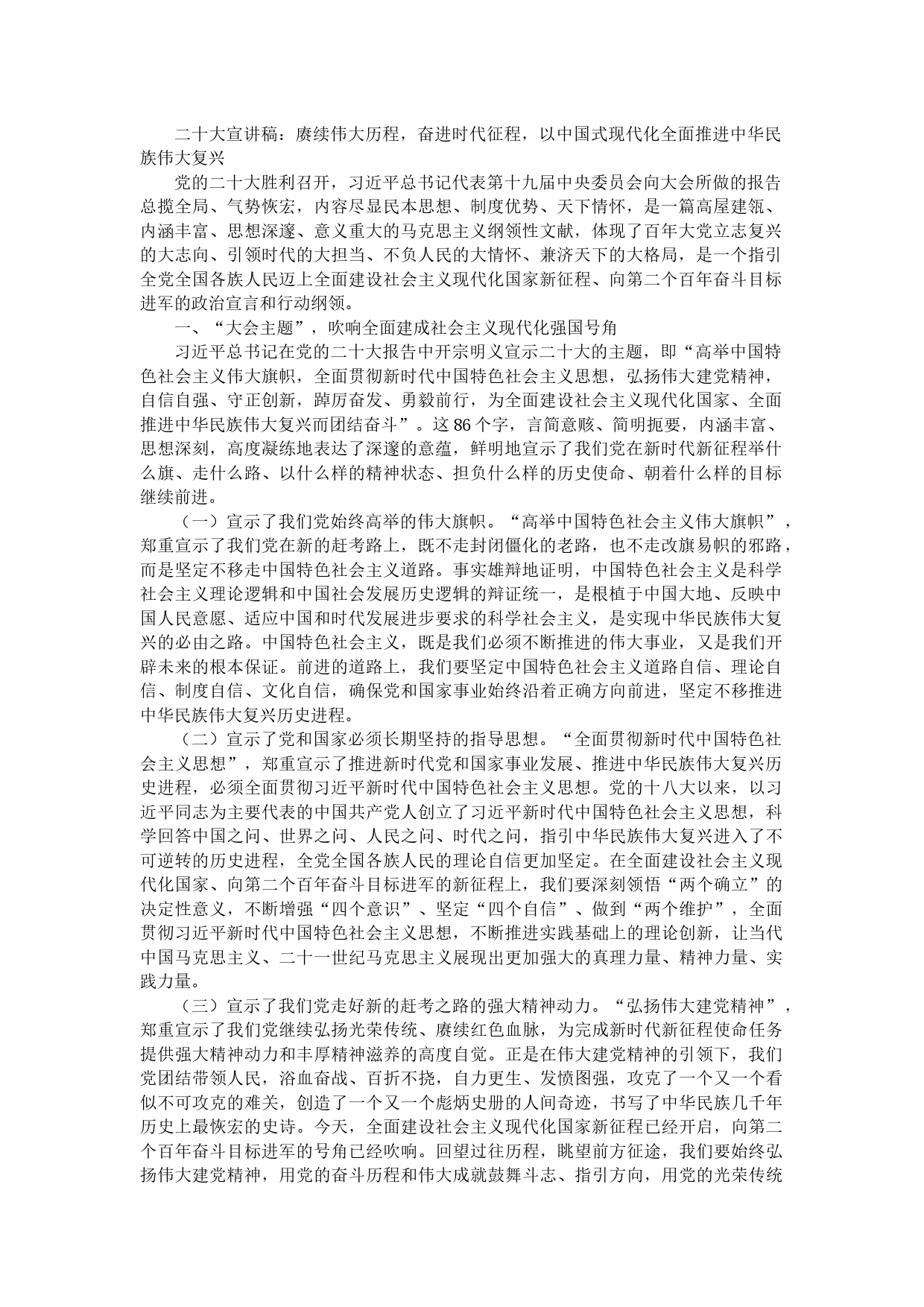 二十大宣讲稿：赓续伟大历程，奋进时代征程，以中国式现代化全面推进中华民族伟大复兴

党的二十大胜利召开，习近平总书记代表第十九届中央委员会向大会所做的报告总揽全局、气势恢宏，内容尽显民本思想、制度优势、天下情怀，是一篇高屋建瓴、内涵丰富、思想深邃、意义重大的马克思主义纲领性文献，体现了百年大党立志复兴的大志向、引领时代的大担当、不负人民的大情怀、兼济天下的大格局，是一个指引全党全国各族人民迈上全面建设社会主义现代化国家新征程、向第二个百年奋斗目标进军的政治宣言和行动纲领。

一、“大会主题”，吹响全面建成社会主义现代化强国号角

习近平总书记在党的二十大报告中开宗明义宣示二十大的主题，即“高举中国特色社会主义伟大旗帜，全面贯彻新时代中国特色社会主义思想，弘扬伟大建党精神，自信自强、守正创新，踔厉奋发、勇毅前行，为全面建设社会主义现代化国家、全面推进中华民族伟大复兴而团结奋斗”。这86个字，言简意赅、简明扼要，内涵丰富、思想深刻，高度凝练地表达了深邃的意蕴，鲜明地宣示了我们党在新时代新征程举什么旗、走什么路、以什么样的精神状态、担负什么样的历史使命、朝着什么样的目标继续前进。

（一）宣示了我们党始终高举的伟大旗帜。“高举中国特色社会主义伟大旗帜”，郑重宣示了我们党在新的赶考路上，既不走封闭僵化的老路，也不走改旗易帜的邪路，而是坚定不移走中国特色社会主义道路。事实雄辩地证明，中国特色社会主义是科学社会主义理论逻辑和中国社会发展历史逻辑的辩证统一，是根植于中国大地、反映中国人民意愿、适应中国和时代发展进步要求的科学社会主义，是实现中华民族伟大复兴的必由之路。中国特色社会主义，既是我们必须不断推进的伟大事业，又是我们开辟未来的根本保证。前进的道路上，我们要坚定中国特色社会主义道路自信、理论自信、制度自信、文化自信，确保党和国家事业始终沿着正确方向前进，坚定不移推进中华民族伟大复兴历史进程。

（二）宣示了党和国家必须长期坚持的指导思想。“全面贯彻新时代中国特色社会主义思想”，郑重宣示了推进新时代党和国家事业发展、推进中华民族伟大复兴历史进程，必须全面贯彻习近平新时代中国特色社会主义思想。党的十八大以来，以习近平同志为主要代表的中国共产党人创立了习近平新时代中国特色社会主义思想，科学回答中国之问、世界之问、人民之问、时代之问，指引中华民族伟大复兴进入了不可逆转的历史进程，全党全国各族人民的理论自信更加坚定。在全面建设社会主义现代化国家、向第二个百年奋斗目标进军的新征程上，我们要深刻领悟“两个确立”的决定性意义，不断增强“四个意识”、坚定“四个自信”、做到“两个维护”，全面贯彻习近平新时代中国特色社会主义思想，不断推进实践基础上的理论创新，让当代中国马克思主义、二十一世纪马克思主义展现出更加强大的真理力量、精神力量、实践力量。

（三）宣示了我们党走好新的赶考之路的强大精神动力。“弘扬伟大建党精神”，郑重宣示了我们党继续弘扬光荣传统、赓续红色血脉，为完成新时代新征程使命任务提供强大精神动力和丰厚精神滋养的高度自觉。正是在伟大建党精神的引领下，我们党团结带领人民，浴血奋战、百折不挠，自力更生、发愤图强，攻克了一个又一个看似不可攻克的难关，创造了一个又一个彪炳史册的人间奇迹，书写了中华民族几千年历史上最恢宏的史诗。今天，全面建设社会主义现代化国家新征程已经开启，向第二个百年奋斗目标进军的号角已经吹响。回望过往历程，眺望前方征途，我们要始终弘扬伟大建党精神，用党的奋斗历程和伟大成就鼓舞斗志、指引方向，用党的光荣传统